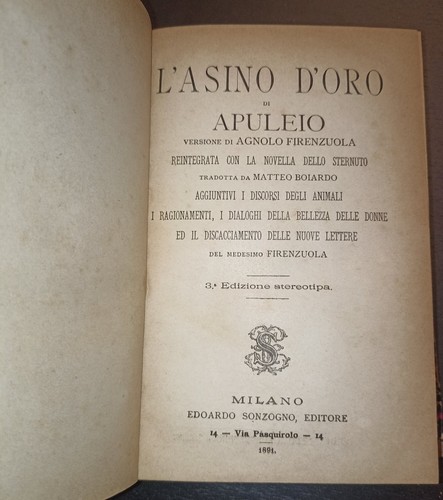 L'ASINO D'ORO

DI

APULEIO

VERSIONE DI AGNOLO FIRENZUOLA

REINTEGRATA CON LA NOVELLA DELLO STERNUTO

TRADOTTA DA MATTEO BOIARDO

AGGIUNTIVI I DISCORSI DEGLI ANIMALI

I RAGIONAMENTI, I DIALOGHI DELLA BELLEZZA DELLE DONNE

ED IL DISCACCIAMENTO DELLE NUOVE LETTERE

DEL MEDESIMO FIRENZUOLA

3.ª Edizione stereotipa.

S

MILANO

EDOARDO SONZOGNO, EDITORE

14 — Via Pasquirolo — 14

1891.